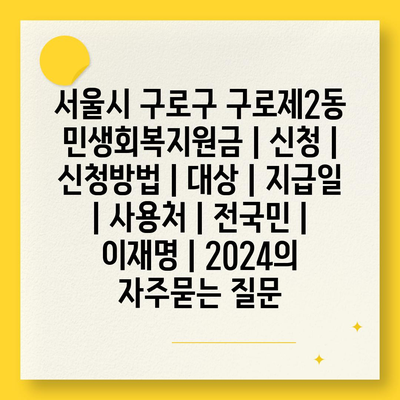 서울시 구로구 구로제2동 민생회복지원금 | 신청 | 신청방법 | 대상 | 지급일 | 사용처 | 전국민 | 이재명 | 2024의 자주묻는 질문